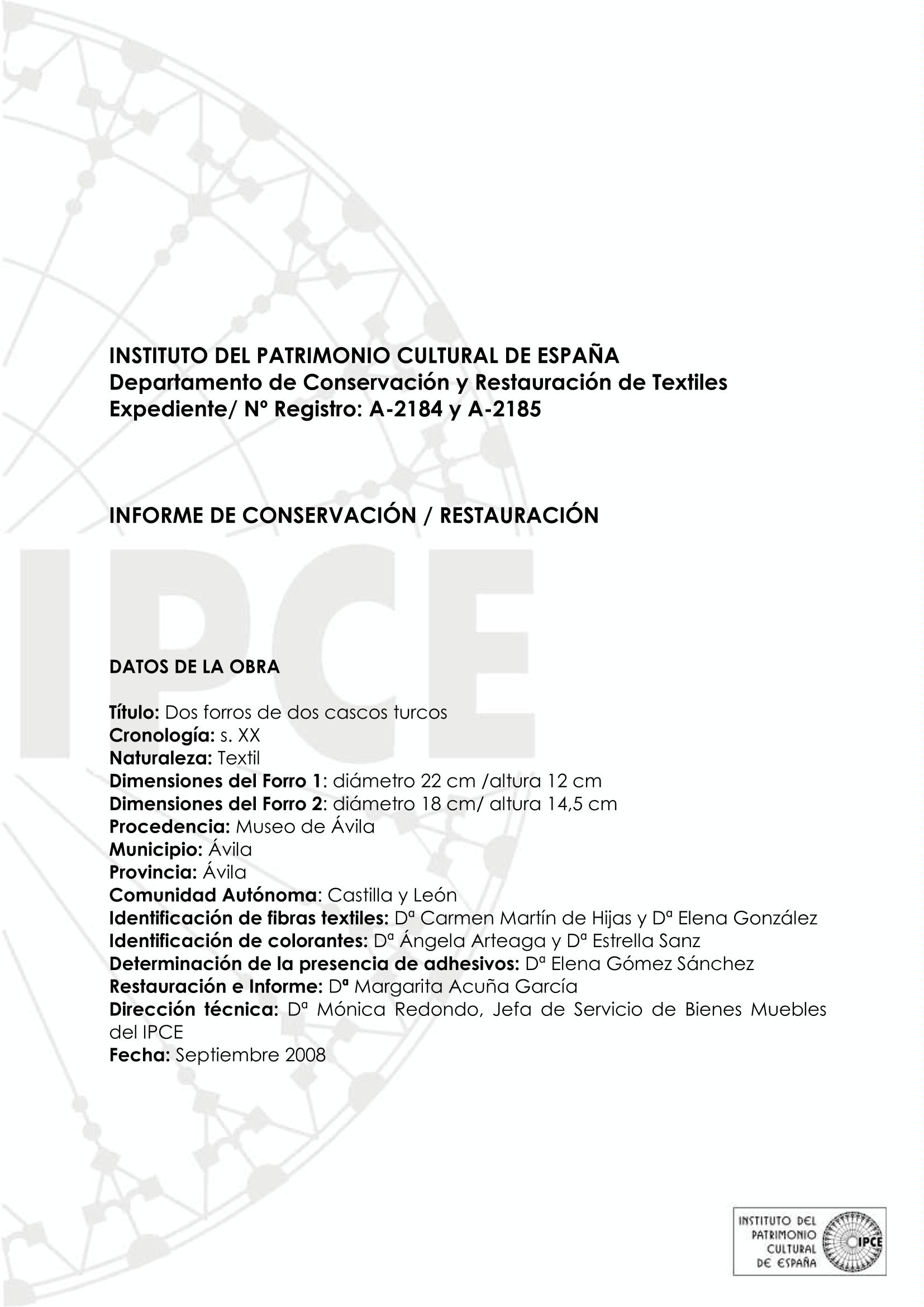 INSTITUTO DEL PATRIMONIO CULTURAL DE ESPAÑA
Departamento de Conservación y Restauración de Textiles
Expediente/ Nº Registro: A-2184 y A-2185

INFORME DE CONSERVACIÓN / RESTAURACIÓN

IPCE

DATOS DE LA OBRA

Título: Dos forros de dos cascos turcos
Cronología: s. XX
Naturaleza: Textil
Dimensiones del Forro 1: diámetro 22 cm /altura 12 cm
Dimensiones del Forro 2: diámetro 18 cm/ altura 14,5 cm
Procedencia: Museo de Ávila
Municipio: Ávila
Provincia: Ávila
Comunidad Autónoma: Castilla y León
Identificación de fibras textiles: Dª Carmen Martín de Hijas y Dª Elena González
Identificación de colorantes: Dª Ángela Arteaga y Dª Estrella Sanz
Determinación de la presencia de adhesivos: Dª Elena Gómez Sánchez
Restauración e Informe: Dª Margarita Acuña García
Dirección técnica: Dª Mónica Redondo, Jefa de Servicio de Bienes Muebles del IPCE
Fecha: Septiembre 2008

INSTITUTO DEL PATRIMONIO CULTURAL DE ESPAÑA IPCE